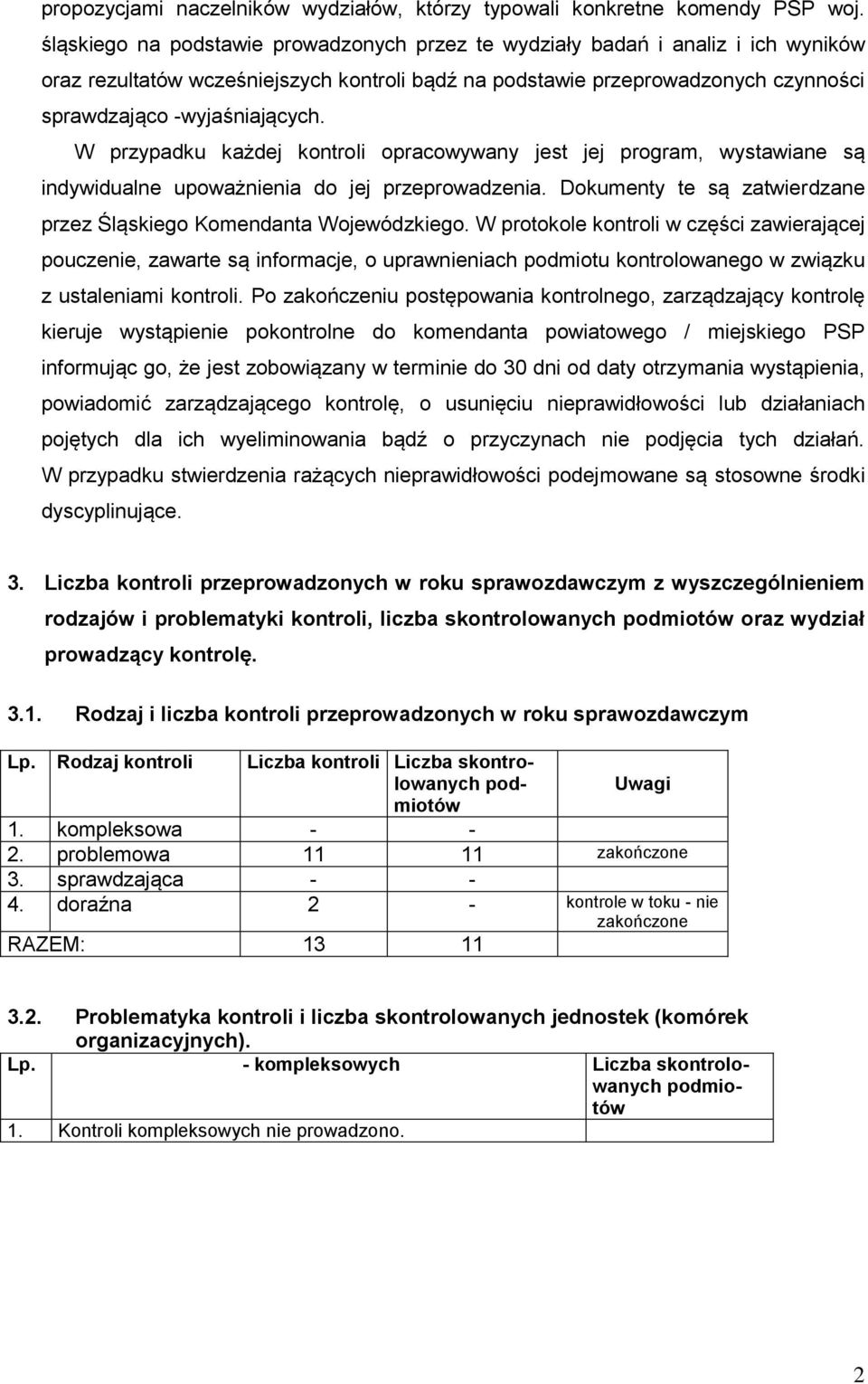 propozycjami naczelników wydziałów, którzy typowali konkretne komendy PSP woj. śląskiego na podstawie prowadzonych przez te wydziały badań i analiz i ich wyników oraz rezultatów wcześniejszych kontroli bądź na podstawie przeprowadzonych czynności sprawdzająco -wyjaśniających.

W przypadku każdej kontroli opracowywany jest jej program, wystawiane są indywidualne upoważnienia do jej przeprowadzenia. Dokumenty te są zatwierdzane przez Śląskiego Komendanta Wojewódzkiego. W protokole kontroli w części zawierającej pouczenie, zawarte są informacje, o uprawnieniach podmiotu kontrolowanego w związku z ustaleniami kontroli. Po zakończeniu postępowania kontrolnego, zarządzający kontrolę kieruje wystąpienie pokontrolne do komendanta powiatowego / miejskiego PSP informując go, że jest zobowiązany w terminie do 30 dni od daty otrzymania wystąpienia, powiadomić zarządzającego kontrolę, o usunięciu nieprawidłowości lub działaniach pojętych dla ich wyeliminowania bądź o przyczynach nie podjęcia tych działań. W przypadku stwierdzenia rażących nieprawidłowości podejmowane są stosowne środki dyscyplinujące.

3. Liczba kontroli przeprowadzonych w roku sprawozdawczym z wyszczególnieniem rodzajów i problematyki kontroli, liczba skontrolowanych podmiotów oraz wydział prowadzący kontrolę.

3.1. Rodzaj i liczba kontroli przeprowadzonych w roku sprawozdawczym

| Lp. | Rodzaj kontroli | Liczba kontroli | Liczba skontrolowanych podmiotów | Uwagi |
|---|---|---|---|---|
| 1. | kompleksowa | - | - | |
| 2. | problemowa | 11 | 11 | zakończone |
| 3. | sprawdzająca | - | - | |
| 4. | doraźna | 2 | - | kontrole w toku - nie zakończone |
| RAZEM: | | 13 | 11 | |

3.2. Problematyka kontroli i liczba skontrolowanych jednostek (komórek organizacyjnych).

| Lp. | - kompleksowych | Liczba skontrolowanych podmiotów |
|---|---|---|
| 1. | Kontroli kompleksowych nie prowadzono. | |

2